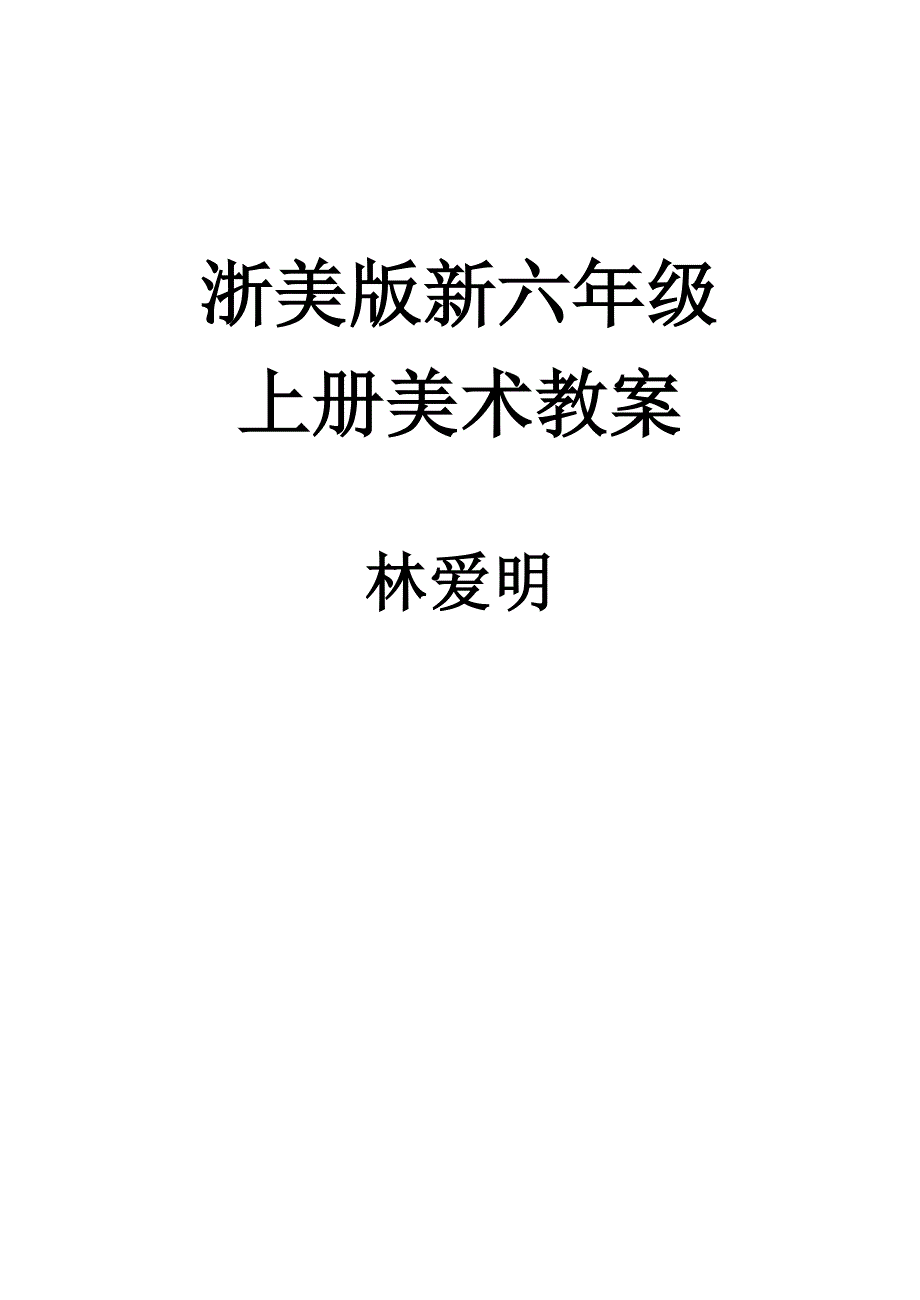 浙美版新六年级
上册美术教案

林爱明